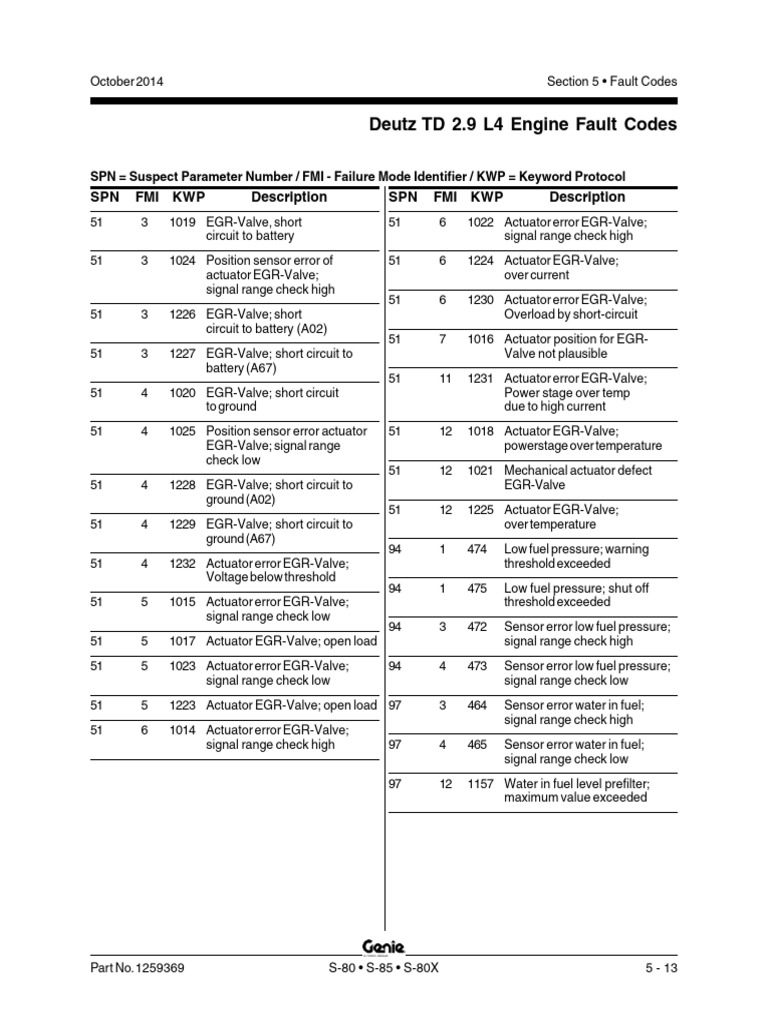 October 2014

Section 5 • Fault Codes

Deutz TD 2.9 L4 Engine Fault Codes

SPN = Suspect Parameter Number / FMI - Failure Mode Identifier / KWP = Keyword Protocol

| SPN | FMI | KWP | Description |
|---|---|---|---|
| 51 | 3 | 1019 | EGR-Valve, short circuit to battery |
| 51 | 3 | 1024 | Position sensor error of actuator EGR-Valve; signal range check high |
| 51 | 3 | 1226 | EGR-Valve; short circuit to battery (A02) |
| 51 | 3 | 1227 | EGR-Valve; short circuit to battery (A67) |
| 51 | 4 | 1020 | EGR-Valve; short circuit to ground |
| 51 | 4 | 1025 | Position sensor error actuator EGR-Valve; signal range check low |
| 51 | 4 | 1228 | EGR-Valve; short circuit to ground (A02) |
| 51 | 4 | 1229 | EGR-Valve; short circuit to ground (A67) |
| 51 | 4 | 1232 | Actuator error EGR-Valve; Voltage below threshold |
| 51 | 5 | 1015 | Actuator error EGR-Valve; signal range check low |
| 51 | 5 | 1017 | Actuator EGR-Valve; open load |
| 51 | 5 | 1023 | Actuator error EGR-Valve; signal range check low |
| 51 | 5 | 1223 | Actuator EGR-Valve; open load |
| 51 | 6 | 1014 | Actuator error EGR-Valve; signal range check high |

| SPN | FMI | KWP | Description |
|---|---|---|---|
| 51 | 6 | 1022 | Actuator error EGR-Valve; signal range check high |
| 51 | 6 | 1224 | Actuator EGR-Valve; over current |
| 51 | 6 | 1230 | Actuator error EGR-Valve; Overload by short-circuit |
| 51 | 7 | 1016 | Actuator position for EGR-Valve not plausible |
| 51 | 11 | 1231 | Actuator error EGR-Valve; Power stage over temp due to high current |
| 51 | 12 | 1018 | Actuator EGR-Valve; powerstage over temperature |
| 51 | 12 | 1021 | Mechanical actuator defect EGR-Valve |
| 51 | 12 | 1225 | Actuator EGR-Valve; over temperature |
| 94 | 1 | 474 | Low fuel pressure; warning threshold exceeded |
| 94 | 1 | 475 | Low fuel pressure; shut off threshold exceeded |
| 94 | 3 | 472 | Sensor error low fuel pressure; signal range check high |
| 94 | 4 | 473 | Sensor error low fuel pressure; signal range check low |
| 97 | 3 | 464 | Sensor error water in fuel; signal range check high |
| 97 | 4 | 465 | Sensor error water in fuel; signal range check low |
| 97 | 12 | 1157 | Water in fuel level prefilter; maximum value exceeded |

Genie

Part No. 1259369

S-80 • S-85 • S-80X

5 - 13